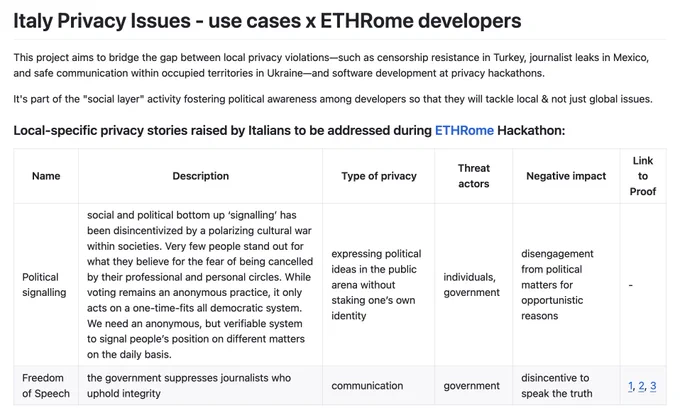 Italy Privacy Issues - use cases x ETHRome developers

This project aims to bridge the gap between local privacy violations—such as censorship resistance in Turkey, journalist leaks in Mexico, and safe communication within occupied territories in Ukraine—and software development at privacy hackathons.

It's part of the "social layer" activity fostering political awareness among developers so that they will tackle local & not just global issues.

Local-specific privacy stories raised by Italians to be addressed during ETHRome Hackathon:

| Name | Description | Type of privacy | Threat actors | Negative impact | Link to Proof |
|---|---|---|---|---|---|
| Political signalling | social and political bottom up 'signalling' has been disincentivized by a polarizing cultural war within societies. Very few people stand out for what they believe for the fear of being cancelled by their professional and personal circles. While voting remains an anonymous practice, it only acts on a one-time-fits all democratic system. We need an anonymous, but verifiable system to signal people's position on different matters on the daily basis. | expressing political ideas in the public arena without staking one's own identity | individuals, government | disengagement from political matters for opportunistic reasons | - |
| Freedom of Speech | the government suppresses journalists who uphold integrity | communication | government | disincentive to speak the truth | 1, 2, 3 |